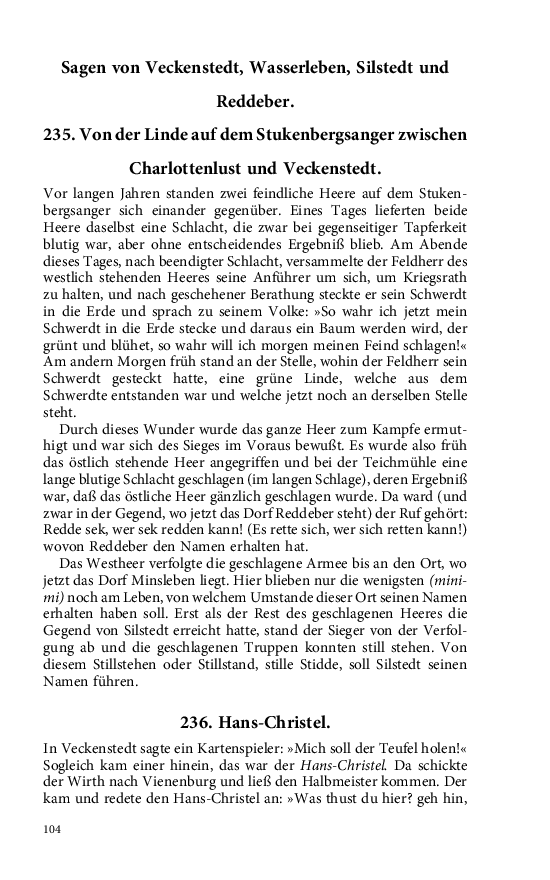 Sagen von Veckenstedt, Wasserleben, Silstedt und Reddeber.

235. Von der Linde auf dem Stukenbergsanger zwischen Charlottenlust und Veckenstedt.

Vor langen Jahren standen zwei feindliche Heere auf dem Stukenbergsanger sich einander gegenüber. Eines Tages lieferten beide Heere daselbst eine Schlacht, die zwar bei gegenseitiger Tapferkeit blutig war, aber ohne entscheidendes Ergebniß blieb. Am Abende dieses Tages, nach beendigter Schlacht, versammelte der Feldherr des westlich stehenden Heeres seine Anführer um sich, um Kriegsrath zu halten, und nach geschehener Berathung steckte er sein Schwerdt in die Erde und sprach zu seinem Volke: »So wahr ich jetzt mein Schwerdt in die Erde stecke und daraus ein Baum werden wird, der grünt und blühet, so wahr will ich morgen meinen Feind schlagen!« Am andern Morgen früh stand an der Stelle, wohin der Feldherr sein Schwerdt gesteckt hatte, eine grüne Linde, welche aus dem Schwerdte entstanden war und welche jetzt noch an derselben Stelle steht.

Durch dieses Wunder wurde das ganze Heer zum Kampfe ermuthigt und war sich des Sieges im Voraus bewußt. Es wurde also früh das östlich stehende Heer angegriffen und bei der Teichmühle eine lange blutige Schlacht geschlagen (im langen Schlage), deren Ergebniß war, daß das östliche Heer gänzlich geschlagen wurde. Da ward (und zwar in der Gegend, wo jetzt das Dorf Reddeber steht) der Ruf gehört: Redde sek, wer sek redden kann! (Es rette sich, wer sich retten kann!) wovon Reddeber den Namen erhalten hat.

Das Westheer verfolgte die geschlagene Armee bis an den Ort, wo jetzt das Dorf Minsleben liegt. Hier blieben nur die wenigsten (minimi) noch am Leben, von welchem Umstande dieser Ort seinen Namen erhalten haben soll. Erst als der Rest des geschlagenen Heeres die Gegend von Silstedt erreicht hatte, stand der Sieger von der Verfolgung ab und die geschlagenen Truppen konnten still stehen. Von diesem Stillstehen oder Stillstand, stille Stidde, soll Silstedt seinen Namen führen.

236. Hans-Christel.

In Veckenstedt sagte ein Kartenspieler: »Mich soll der Teufel holen!« Sogleich kam einer hinein, das war der Hans-Christel. Da schickte der Wirth nach Vienenburg und ließ den Halbmeister kommen. Der kam und redete den Hans-Christel an: »Was thust du hier? geh hin,

104